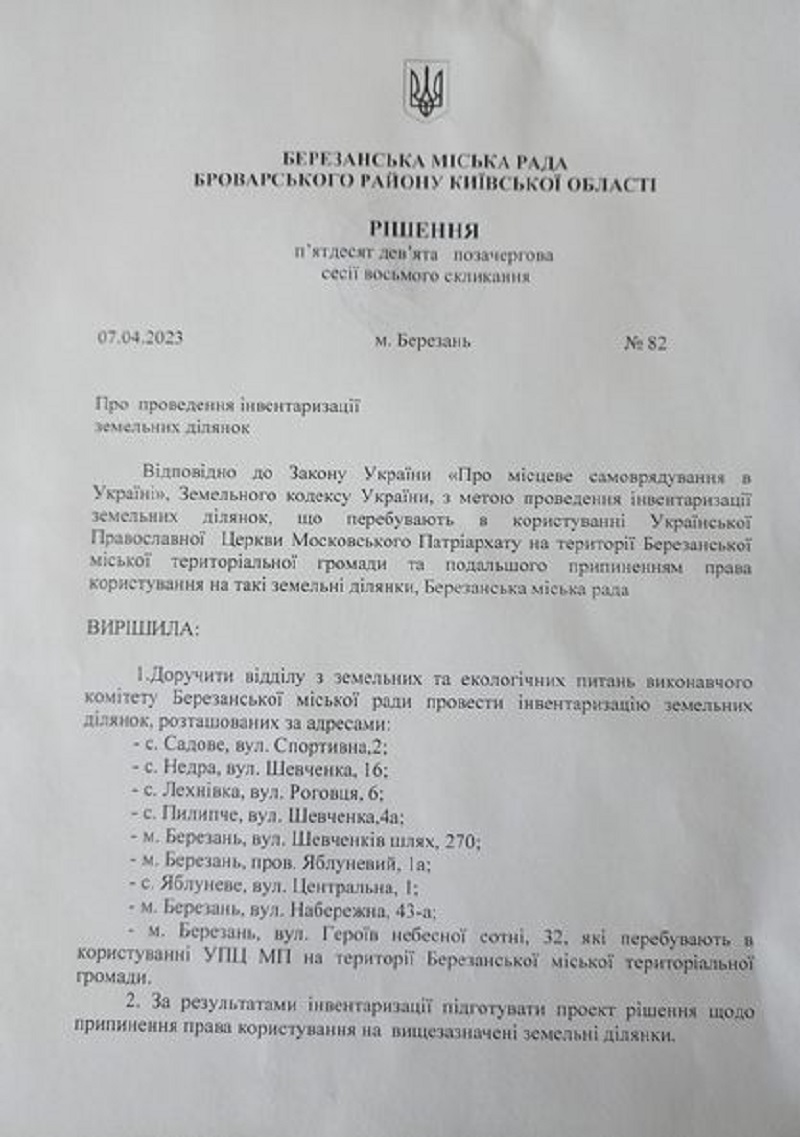 БЕРЕЗАНСЬКА МІСЬКА РАДА
БРОВАРСЬКОГО РАЙОНУ КИЇВСЬКОЇ ОБЛАСТІ

РІШЕННЯ
п'ятдесят дев'ята позачергова
сесії восьмого скликання

07.04.2023 м. Березань № 82

Про проведення інвентаризації
земельних ділянок

Відповідно до Закону України «Про місцеве самоврядування в Україні», Земельного кодексу України, з метою проведення інвентаризації земельних ділянок, що перебувають в користуванні Української Православної Церкви Московського Патріархату на території Березанської міської територіальної громади та подальшого припиненням права користування на такі земельні ділянки, Березанська міська рада

ВИРІШИЛА:

1.Доручити відділу з земельних та екологічних питань виконавчого комітету Березанської міської ради провести інвентаризацію земельних ділянок, розташованих за адресами:
- с. Садове, вул. Спортивна,2;
- с. Недра, вул. Шевченка, 16;
- с. Лехнівка, вул. Роговця, 6;
- с. Пилипче, вул. Шевченка,4а;
- м. Березань, вул. Шевченків шлях, 270;
- м. Березань, пров. Яблуневий, 1а;
- с. Яблуневе, вул. Центральна, 1;
- м. Березань, вул. Набережна, 43-а;
- м. Березань, вул. Героїв небесної сотні, 32, які перебувають в користуванні УПЦ МП на території Березанської міської територіальної громади.

2. За результатами інвентаризації підготувати проект рішення щодо припинення права користування на вищезазначені земельні ділянки.